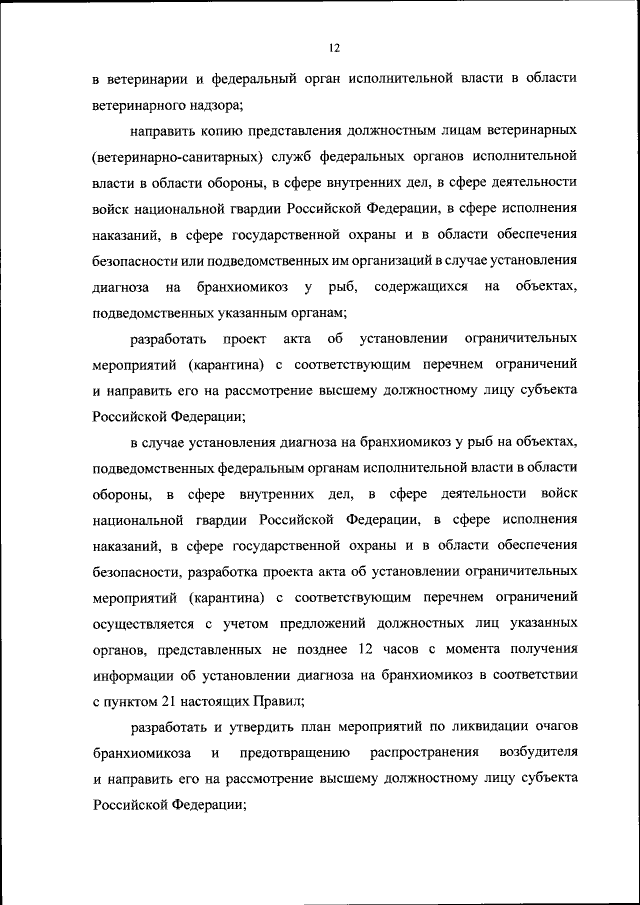 12

в ветеринарии и федеральный орган исполнительной власти в области ветеринарного надзора;

направить копию представления должностным лицам ветеринарных (ветеринарно-санитарных) служб федеральных органов исполнительной власти в области обороны, в сфере внутренних дел, в сфере деятельности войск национальной гвардии Российской Федерации, в сфере исполнения наказаний, в сфере государственной охраны и в области обеспечения безопасности или подведомственных им организаций в случае установления диагноза на бранхиомикоз у рыб, содержащихся на объектах, подведомственных указанным органам;

разработать проект акта об установлении ограничительных мероприятий (карантина) с соответствующим перечнем ограничений и направить его на рассмотрение высшему должностному лицу субъекта Российской Федерации;

в случае установления диагноза на бранхиомикоз у рыб на объектах, подведомственных федеральным органам исполнительной власти в области обороны, в сфере внутренних дел, в сфере деятельности войск национальной гвардии Российской Федерации, в сфере исполнения наказаний, в сфере государственной охраны и в области обеспечения безопасности, разработка проекта акта об установлении ограничительных мероприятий (карантина) с соответствующим перечнем ограничений осуществляется с учетом предложений должностных лиц указанных органов, представленных не позднее 12 часов с момента получения информации об установлении диагноза на бранхиомикоз в соответствии с пунктом 21 настоящих Правил;

разработать и утвердить план мероприятий по ликвидации очагов бранхиомикоза и предотвращению распространения возбудителя и направить его на рассмотрение высшему должностному лицу субъекта Российской Федерации;